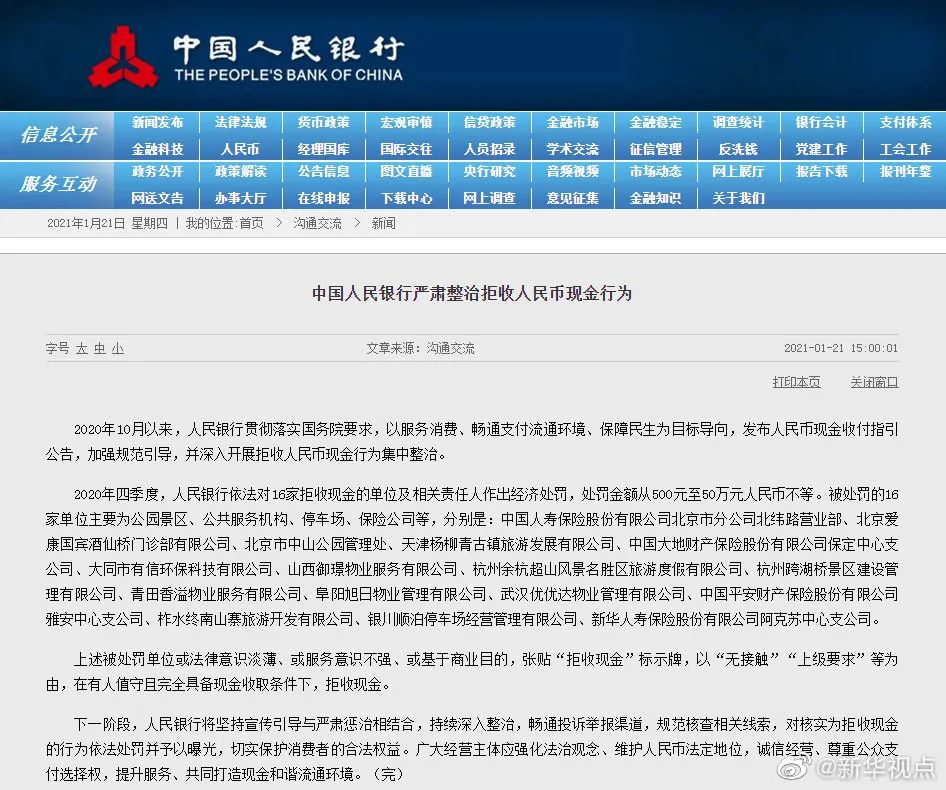 中国人民银行
THE PEOPLE'S BANK OF CHINA

信息公开
新闻发布 法律法规 货币政策 宏观审慎 信贷政策 金融市场 金融稳定 调查统计 银行会计 支付体系
金融科技 人民币 经理国库 国际交往 人员招录 学术交流 征信管理 反洗钱 党建工作 工会工作

服务互动
政务公开 政策解读 公告信息 图文直播 央行研究 音频视频 市场动态 网上展厅 报告下载 报刊年鉴
网送文告 办事大厅 在线申报 下载中心 网上调查 意见征集 金融知识 关于我们

2021年1月21日 星期四 | 我的位置:首页 > 沟通交流 > 新闻

中国人民银行严肃整治拒收人民币现金行为

字号 大 中 小 文章来源：沟通交流 2021-01-21 15:00:01

打印本页 关闭窗口

2020年10月以来，人民银行贯彻落实国务院要求，以服务消费、畅通支付流通环境、保障民生为目标导向，发布人民币现金收付指引公告，加强规范引导，并深入开展拒收人民币现金行为集中整治。

2020年四季度，人民银行依法对16家拒收现金的单位及相关责任人作出经济处罚，处罚金额从500元至50万元人民币不等。被处罚的16家单位主要为公园景区、公共服务机构、停车场、保险公司等，分别是：中国人寿保险股份有限公司北京市分公司北纬路营业部、北京爱康国宾酒仙桥门诊部有限公司、北京市中山公园管理处、天津杨柳青古镇旅游发展有限公司、中国大地财产保险股份有限公司保定中心支公司、大同市有信环保科技有限公司、山西御璟物业服务有限公司、杭州余杭超山风景名胜区旅游度假有限公司、杭州跨湖桥景区建设管理有限公司、青田香溢物业服务有限公司、阜阳旭日物业管理有限公司、武汉优优达物业管理有限公司、中国平安财产保险股份有限公司雅安中心支公司、柞水终南山寨旅游开发有限公司、银川顺泊停车场经营管理有限公司、新华人寿保险股份有限公司阿克苏中心支公司。

上述被处罚单位或法律意识淡薄、或服务意识不强、或基于商业目的，张贴“拒收现金”标示牌，以“无接触”“上级要求”等为由，在有人值守且完全具备现金收取条件下，拒收现金。

下一阶段，人民银行将坚持宣传引导与严肃惩治相结合，持续深入整治，畅通投诉举报渠道，规范核查相关线索，对核实为拒收现金的行为依法处罚并予以曝光，切实保护消费者的合法权益。广大经营主体应强化法治观念、维护人民币法定地位，诚信经营、尊重公众支付选择权，提升服务、共同打造现金和谐流通环境。（完）

@新华视点